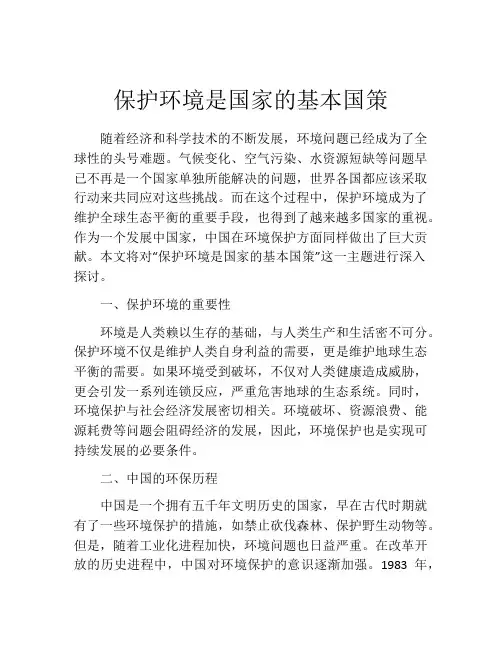 保护环境是国家的基本国策

随着经济和科学技术的不断发展，环境问题已经成为了全球性的头号难题。气候变化、空气污染、水资源短缺等问题早已不再是一个国家单独所能解决的问题，世界各国都应该采取行动来共同应对这些挑战。而在这个过程中，保护环境成为了维护全球生态平衡的重要手段，也得到了越来越多国家的重视。作为一个发展中国家，中国在环境保护方面同样做出了巨大贡献。本文将对“保护环境是国家的基本国策”这一主题进行深入探讨。

一、保护环境的重要性

环境是人类赖以生存的基础，与人类生产和生活密不可分。保护环境不仅是维护人类自身利益的需要，更是维护地球生态平衡的需要。如果环境受到破坏，不仅对人类健康造成威胁，更会引发一系列连锁反应，严重危害地球的生态系统。同时，环境保护与社会经济发展密切相关。环境破坏、资源浪费、能源耗费等问题会阻碍经济的发展，因此，环境保护也是实现可持续发展的必要条件。

二、中国的环保历程

中国是一个拥有五千年文明历史的国家，早在古代时期就有了一些环境保护的措施，如禁止砍伐森林、保护野生动物等。但是，随着工业化进程加快，环境问题也日益严重。在改革开放的历史进程中，中国对环境保护的意识逐渐加强。1983 年，